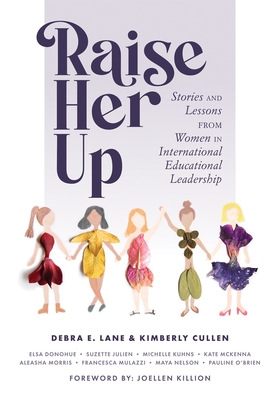 Raise Her Up

Stories AND Lessons FROM Women IN International Educational Leadership

DEBRA E. LANE & KIMBERLY CULLEN

ELSA DONOHUE • SUZETTE JULIEN • MICHELLE KUHNS • KATE MCKENNA
ALEASHA MORRIS • FRANCESCA MULAZZI • MAYA NELSON • PAULINE O'BRIEN

FOREWORD BY: JOELLEN KILLION